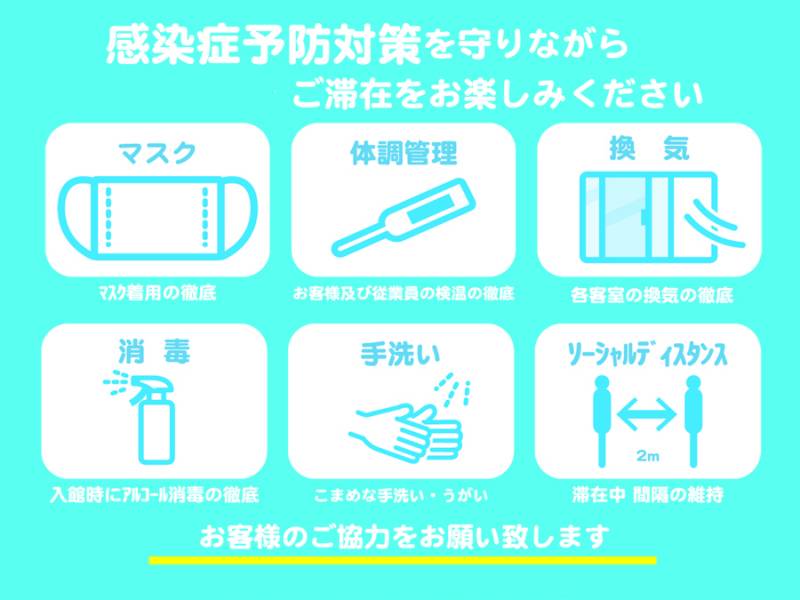 感染症予防対策を守りながら
ご滞在をお楽しみください

マスク
マスク着用の徹底

体調管理
お客様及び従業員の検温の徹底

換　気
各客室の換気の徹底

消　毒
入館時にアルコール消毒の徹底

手洗い
こまめな手洗い・うがい

ソーシャルディスタンス
2m
滞在中 間隔の維持

お客様のご協力をお願い致します